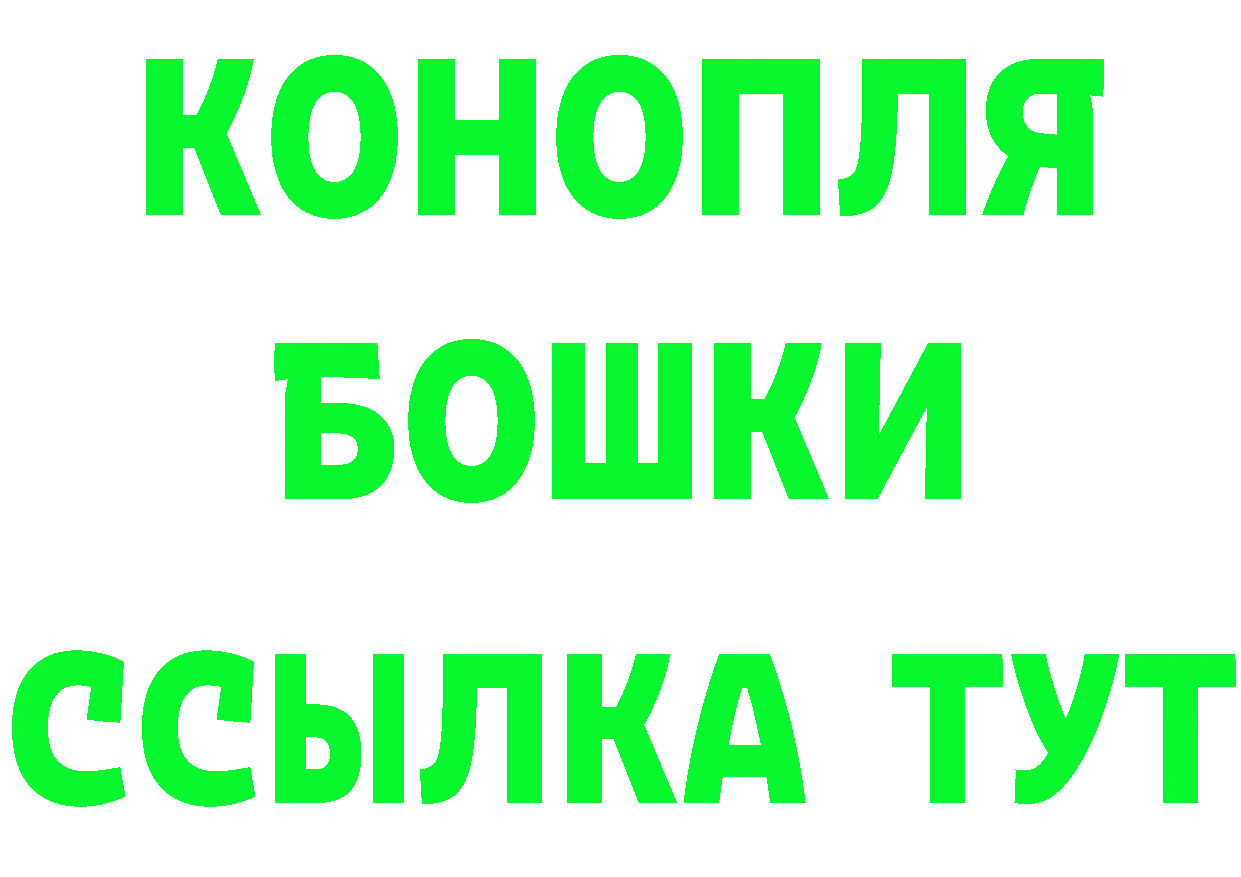 КОНОПЛЯ
БОШКИ
ССЫЛКА ТУТ